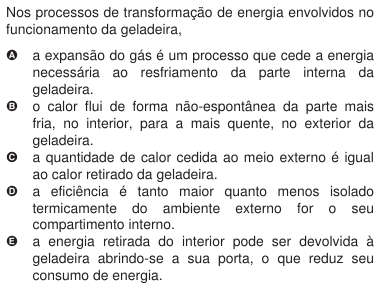 Nos processos de transformação de energia envolvidos no funcionamento da geladeira,

A a expansão do gás é um processo que cede a energia necessária ao resfriamento da parte interna da geladeira.
B o calor flui de forma não-espontânea da parte mais fria, no interior, para a mais quente, no exterior da geladeira.
C a quantidade de calor cedida ao meio externo é igual ao calor retirado da geladeira.
D a eficiência é tanto maior quanto menos isolado termicamente do ambiente externo for o seu compartimento interno.
E a energia retirada do interior pode ser devolvida à geladeira abrindo-se a sua porta, o que reduz seu consumo de energia.